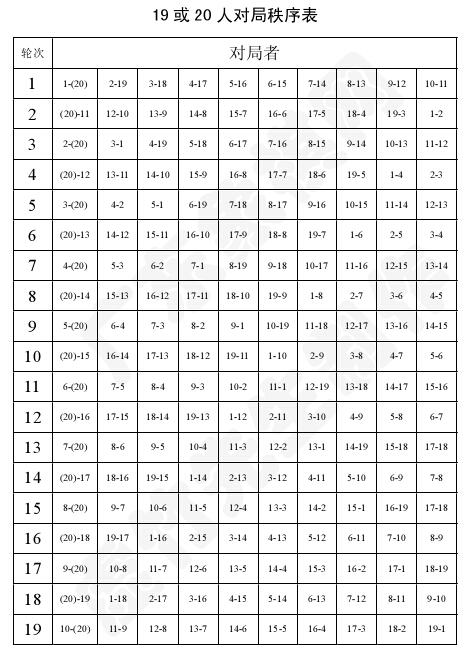 19 或 20 人对局秩序表

| 轮次 | 对局者 | | | | | | | | | |
|---|---|---|---|---|---|---|---|---|---|---|
| 1 | 1-(20) | 2-19 | 3-18 | 4-17 | 5-16 | 6-15 | 7-14 | 8-13 | 9-12 | 10-11 |
| 2 | (20)-11 | 12-10 | 13-9 | 14-8 | 15-7 | 16-6 | 17-5 | 18-4 | 19-3 | 1-2 |
| 3 | 2-(20) | 3-1 | 4-19 | 5-18 | 6-17 | 7-16 | 8-15 | 9-14 | 10-13 | 11-12 |
| 4 | (20)-12 | 13-11 | 14-10 | 15-9 | 16-8 | 17-7 | 18-6 | 19-5 | 1-4 | 2-3 |
| 5 | 3-(20) | 4-2 | 5-1 | 6-19 | 7-18 | 8-17 | 9-16 | 10-15 | 11-14 | 12-13 |
| 6 | (20)-13 | 14-12 | 15-11 | 16-10 | 17-9 | 18-8 | 19-7 | 1-6 | 2-5 | 3-4 |
| 7 | 4-(20) | 5-3 | 6-2 | 7-1 | 8-19 | 9-18 | 10-17 | 11-16 | 12-15 | 13-14 |
| 8 | (20)-14 | 15-13 | 16-12 | 17-11 | 18-10 | 19-9 | 1-8 | 2-7 | 3-6 | 4-5 |
| 9 | 5-(20) | 6-4 | 7-3 | 8-2 | 9-1 | 10-19 | 11-18 | 12-17 | 13-16 | 14-15 |
| 10 | (20)-15 | 16-14 | 17-13 | 18-12 | 19-11 | 1-10 | 2-9 | 3-8 | 4-7 | 5-6 |
| 11 | 6-(20) | 7-5 | 8-4 | 9-3 | 10-2 | 11-1 | 12-19 | 13-18 | 14-17 | 15-16 |
| 12 | (20)-16 | 17-15 | 18-14 | 19-13 | 1-12 | 2-11 | 3-10 | 4-9 | 5-8 | 6-7 |
| 13 | 7-(20) | 8-6 | 9-5 | 10-4 | 11-3 | 12-2 | 13-1 | 14-19 | 15-18 | 17-18 |
| 14 | (20)-17 | 18-16 | 19-15 | 1-14 | 2-13 | 3-12 | 4-11 | 5-10 | 6-9 | 7-8 |
| 15 | 8-(20) | 9-7 | 10-6 | 11-5 | 12-4 | 13-3 | 14-2 | 15-1 | 16-19 | 17-18 |
| 16 | (20)-18 | 19-17 | 1-16 | 2-15 | 3-14 | 4-13 | 5-12 | 6-11 | 7-10 | 8-9 |
| 17 | 9-(20) | 10-8 | 11-7 | 12-6 | 13-5 | 14-4 | 15-3 | 16-2 | 17-1 | 18-19 |
| 18 | (20)-19 | 1-18 | 2-17 | 3-16 | 4-15 | 5-14 | 6-13 | 7-12 | 8-11 | 9-10 |
| 19 | 10-(20) | 11-9 | 12-8 | 13-7 | 14-6 | 15-5 | 16-4 | 17-3 | 18-2 | 19-1 |